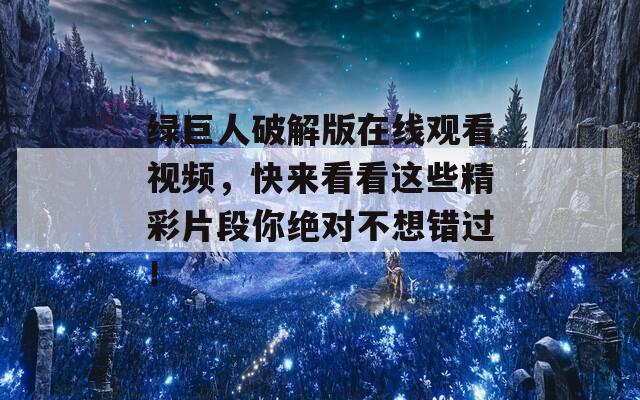 绿巨人破解版在线观看视频，快来看看这些精彩片段你绝对不想错过！